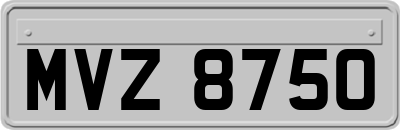 MVZ 8750